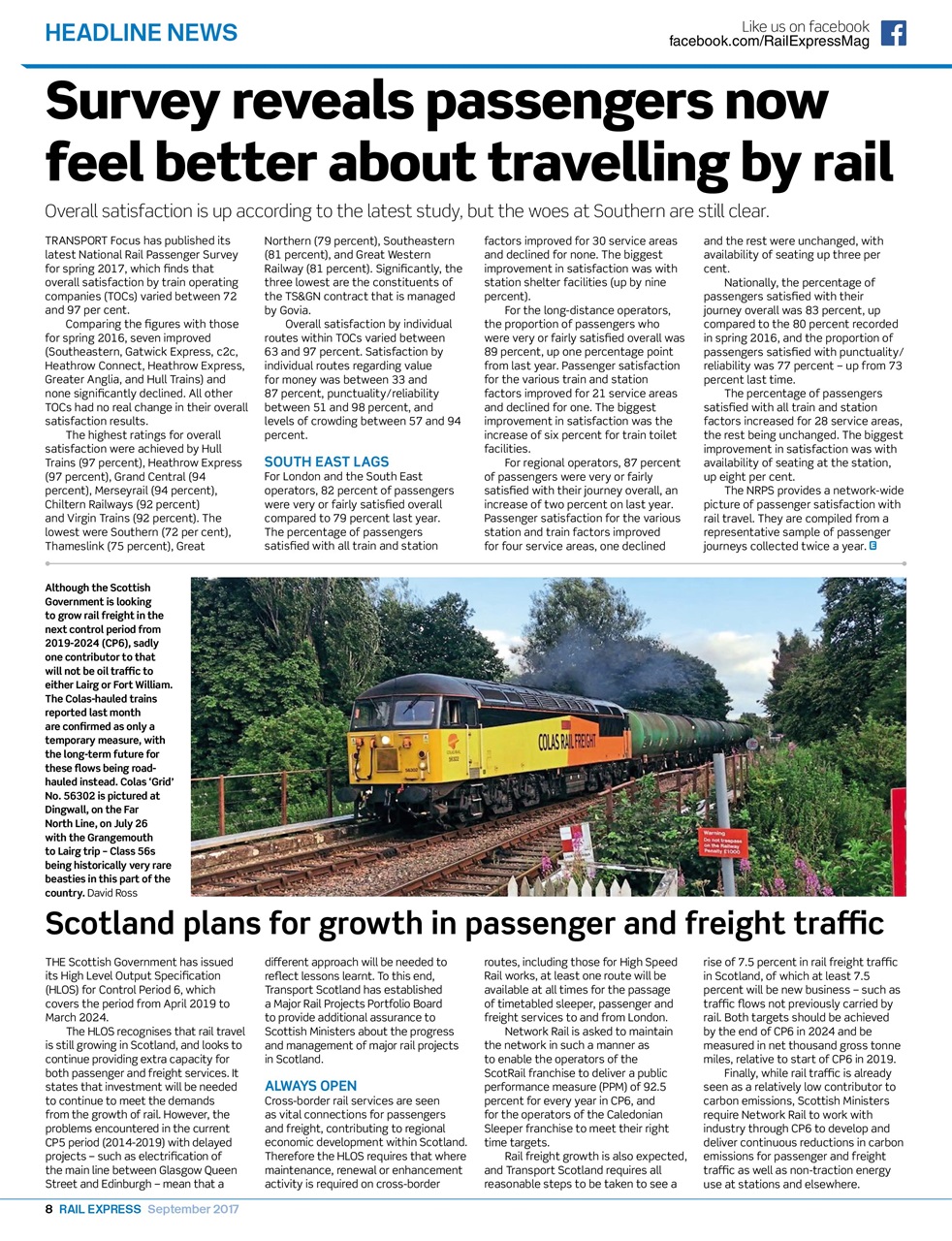 HEADLINE NEWS

Like us on facebook
facebook.com/RailExpressMag

Survey reveals passengers now feel better about travelling by rail

Overall satisfaction is up according to the latest study, but the woes at Southern are still clear.

TRANSPORT Focus has published its latest National Rail Passenger Survey for spring 2017, which finds that overall satisfaction by train operating companies (TOCs) varied between 72 and 97 per cent.

Comparing the figures with those for spring 2016, seven improved (Southeastern, Gatwick Express, c2c, Heathrow Connect, Heathrow Express, Greater Anglia, and Hull Trains) and none significantly declined. All other TOCs had no real change in their overall satisfaction results.

The highest ratings for overall satisfaction were achieved by Hull Trains (97 percent), Heathrow Express (97 percent), Grand Central (94 percent), Merseyrail (94 percent), Chiltern Railways (92 percent) and Virgin Trains (92 percent). The lowest were Southern (72 per cent), Thameslink (75 percent), Great Northern (79 percent), Southeastern (81 percent), and Great Western Railway (81 percent). Significantly, the three lowest are the constituents of the TS&GN contract that is managed by Govia.

Overall satisfaction by individual routes within TOCs varied between 63 and 97 percent. Satisfaction by individual routes regarding value for money was between 33 and 87 percent, punctuality/reliability between 51 and 98 percent, and levels of crowding between 57 and 94 percent.

SOUTH EAST LAGS

For London and the South East operators, 82 percent of passengers were very or fairly satisfied overall compared to 79 percent last year. The percentage of passengers satisfied with all train and station factors improved for 30 service areas and declined for none. The biggest improvement in satisfaction was with station shelter facilities (up by nine percent).

For the long-distance operators, the proportion of passengers who were very or fairly satisfied overall was 89 percent, up one percentage point from last year. Passenger satisfaction for the various train and station factors improved for 21 service areas and declined for one. The biggest improvement in satisfaction was the increase of six percent for train toilet facilities.

For regional operators, 87 percent of passengers were very or fairly satisfied with their journey overall, an increase of two percent on last year. Passenger satisfaction for the various station and train factors improved for four service areas, one declined and the rest were unchanged, with availability of seating up three per cent.

Nationally, the percentage of passengers satisfied with their journey overall was 83 percent, up compared to the 80 percent recorded in spring 2016, and the proportion of passengers satisfied with punctuality/reliability was 77 percent – up from 73 percent last time.

The percentage of passengers satisfied with all train and station factors increased for 28 service areas, the rest being unchanged. The biggest improvement in satisfaction was with availability of seating at the station, up eight per cent.

The NRPS provides a network-wide picture of passenger satisfaction with rail travel. They are compiled from a representative sample of passenger journeys collected twice a year. E

Although the Scottish Government is looking to grow rail freight in the next control period from 2019-2024 (CP6), sadly one contributor to that will not be oil traffic to either Lairg or Fort William. The Colas-hauled trains reported last month are confirmed as only a temporary measure, with the long-term future for these flows being road-hauled instead. Colas 'Grid' No. 56302 is pictured at Dingwall, on the Far North Line, on July 26 with the Grangemouth to Lairg trip – Class 56s being historically very rare beasties in this part of the country. David Ross

COLAS RAIL FREIGHT

56302

Warning
Do not trespass on the Railway
Penalty £1000

Scotland plans for growth in passenger and freight traffic

THE Scottish Government has issued its High Level Output Specification (HLOS) for Control Period 6, which covers the period from April 2019 to March 2024.

The HLOS recognises that rail travel is still growing in Scotland, and looks to continue providing extra capacity for both passenger and freight services. It states that investment will be needed to continue to meet the demands from the growth of rail. However, the problems encountered in the current CP5 period (2014-2019) with delayed projects – such as electrification of the main line between Glasgow Queen Street and Edinburgh – mean that a different approach will be needed to reflect lessons learnt. To this end, Transport Scotland has established a Major Rail Projects Portfolio Board to provide additional assurance to Scottish Ministers about the progress and management of major rail projects in Scotland.

ALWAYS OPEN

Cross-border rail services are seen as vital connections for passengers and freight, contributing to regional economic development within Scotland. Therefore the HLOS requires that where maintenance, renewal or enhancement activity is required on cross-border routes, including those for High Speed Rail works, at least one route will be available at all times for the passage of timetabled sleeper, passenger and freight services to and from London.

Network Rail is asked to maintain the network in such a manner as to enable the operators of the ScotRail franchise to deliver a public performance measure (PPM) of 92.5 percent for every year in CP6, and for the operators of the Caledonian Sleeper franchise to meet their right time targets.

Rail freight growth is also expected, and Transport Scotland requires all reasonable steps to be taken to see a rise of 7.5 percent in rail freight traffic in Scotland, of which at least 7.5 percent will be new business – such as traffic flows not previously carried by rail. Both targets should be achieved by the end of CP6 in 2024 and be measured in net thousand gross tonne miles, relative to start of CP6 in 2019.

Finally, while rail traffic is already seen as a relatively low contributor to carbon emissions, Scottish Ministers require Network Rail to work with industry through CP6 to develop and deliver continuous reductions in carbon emissions for passenger and freight traffic as well as non-traction energy use at stations and elsewhere.

8 RAIL EXPRESS September 2017